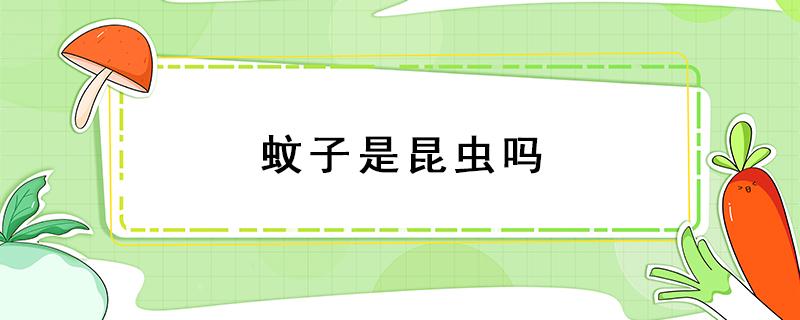 蚊子是昆虫吗